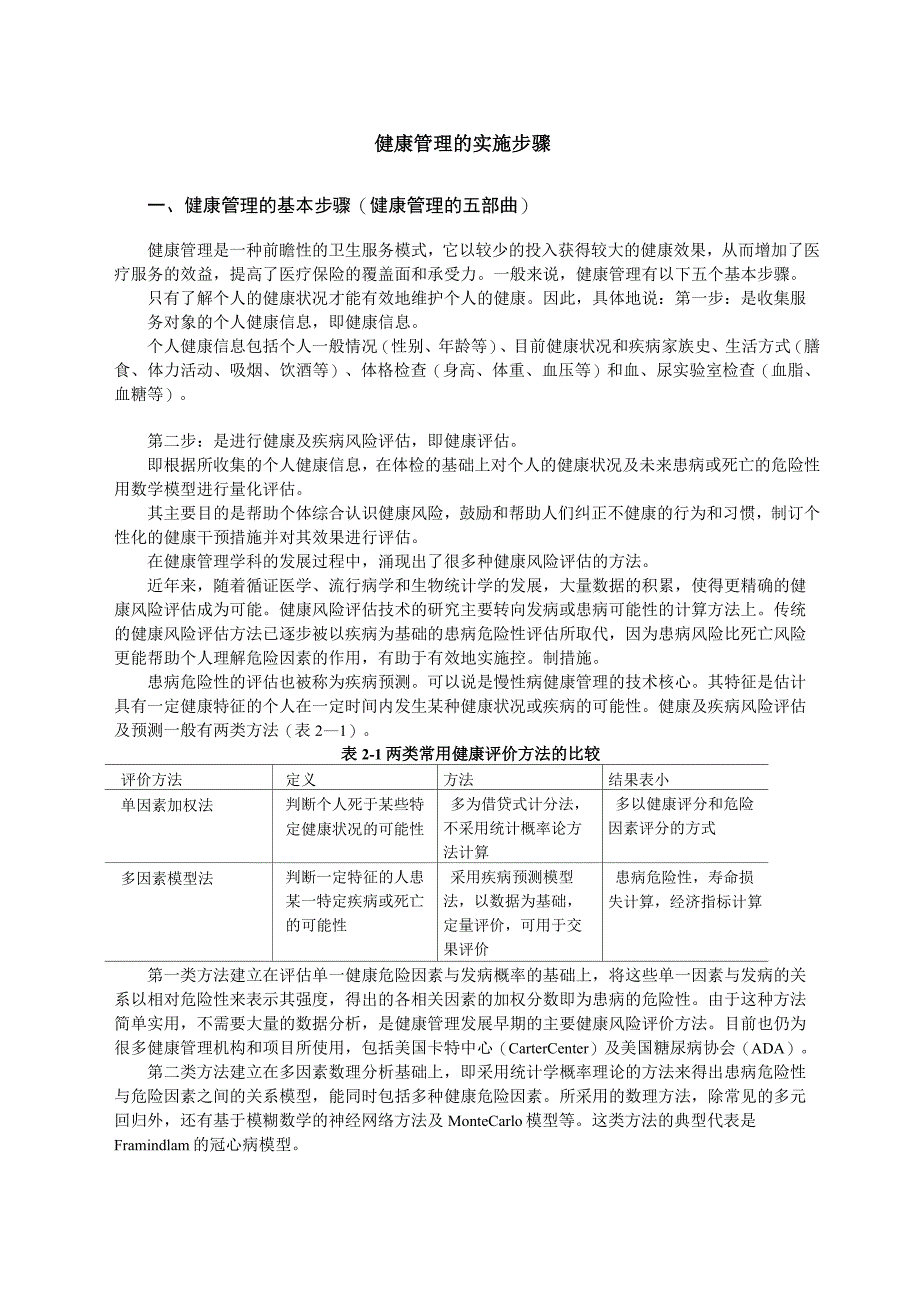 健康管理的实施步骤

一、健康管理的基本步骤（健康管理的五部曲）

健康管理是一种前瞻性的卫生服务模式，它以较少的投入获得较大的健康效果，从而增加了医疗服务的效益，提高了医疗保险的覆盖面和承受力。一般来说，健康管理有以下五个基本步骤。

只有了解个人的健康状况才能有效地维护个人的健康。因此，具体地说：第一步：是收集服务对象的个人健康信息，即健康信息。

个人健康信息包括个人一般情况（性别、年龄等）、目前健康状况和疾病家族史、生活方式（膳食、体力活动、吸烟、饮酒等）、体格检查（身高、体重、血压等）和血、尿实验室检查（血脂、血糖等）。

第二步：是进行健康及疾病风险评估，即健康评估。

即根据所收集的个人健康信息，在体检的基础上对个人的健康状况及未来患病或死亡的危险性用数学模型进行量化评估。

其主要目的是帮助个体综合认识健康风险，鼓励和帮助人们纠正不健康的行为和习惯，制订个性化的健康干预措施并对其效果进行评估。

在健康管理学科的发展过程中，涌现出了很多种健康风险评估的方法。

近年来，随着循证医学、流行病学和生物统计学的发展，大量数据的积累，使得更精确的健康风险评估成为可能。健康风险评估技术的研究主要转向发病或患病可能性的计算方法上。传统的健康风险评估方法已逐步被以疾病为基础的患病危险性评估所取代，因为患病风险比死亡风险更能帮助个人理解危险因素的作用，有助于有效地实施控。制措施。

患病危险性的评估也被称为疾病预测。可以说是慢性病健康管理的技术核心。其特征是估计具有一定健康特征的个人在一定时间内发生某种健康状况或疾病的可能性。健康及疾病风险评估及预测一般有两类方法（表 2—1）。

表 2-1 两类常用健康评价方法的比较

| 评价方法 | 定义 | 方法 | 结果表小 |
|---|---|---|---|
| 单因素加权法 | 判断个人死于某些特定健康状况的可能性 | 多为借贷式计分法，不采用统计概率论方法计算 | 多以健康评分和危险因素评分的方式 |
| 多因素模型法 | 判断一定特征的人患某一特定疾病或死亡的可能性 | 采用疾病预测模型法，以数据为基础，定量评价，可用于交果评价 | 患病危险性，寿命损失计算，经济指标计算 |

第一类方法建立在评估单一健康危险因素与发病概率的基础上，将这些单一因素与发病的关系以相对危险性来表示其强度，得出的各相关因素的加权分数即为患病的危险性。由于这种方法简单实用，不需要大量的数据分析，是健康管理发展早期的主要健康风险评价方法。目前也仍为很多健康管理机构和项目所使用，包括美国卡特中心（CarterCenter）及美国糖尿病协会（ADA）。

第二类方法建立在多因素数理分析基础上，即采用统计学概率理论的方法来得出患病危险性与危险因素之间的关系模型，能同时包括多种健康危险因素。所采用的数理方法，除常见的多元回归外，还有基于模糊数学的神经网络方法及 MonteCarlo 模型等。这类方法的典型代表是 Framindlam 的冠心病模型。